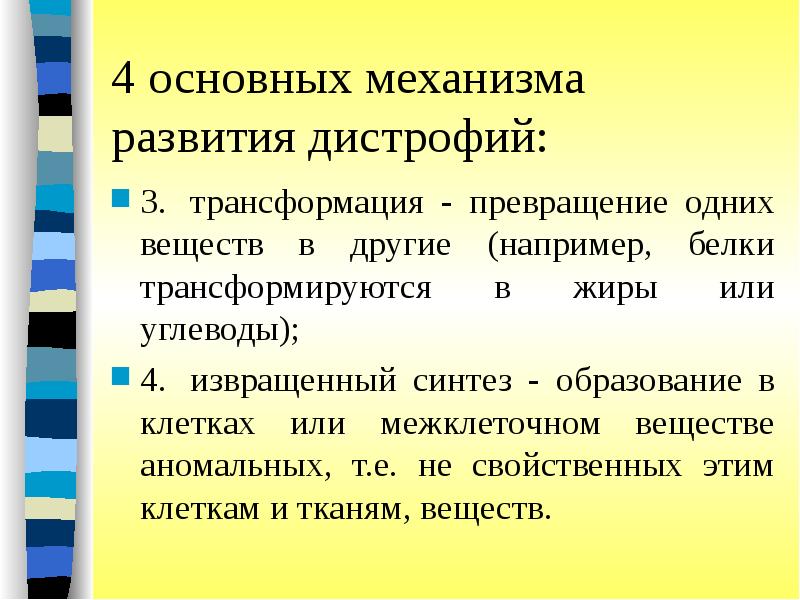 4 основных механизма развития дистрофий:

3. трансформация - превращение одних веществ в другие (например, белки трансформируются в жиры или углеводы);

4. извращенный синтез - образование в клетках или межклеточном веществе аномальных, т.е. не свойственных этим клеткам и тканям, веществ.